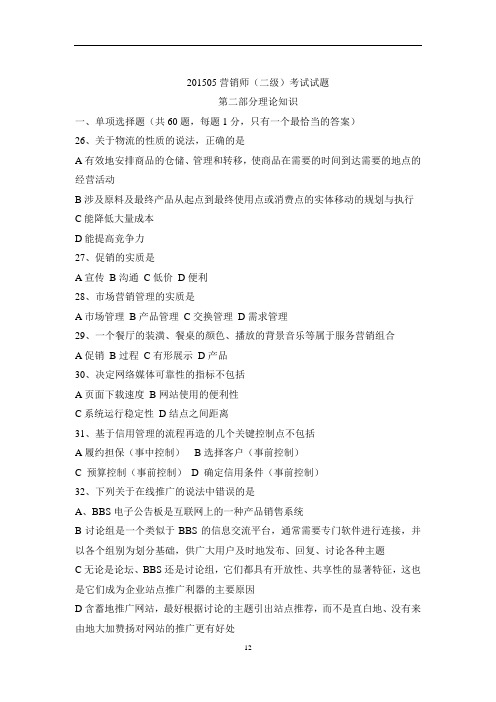 201505 营销师（二级）考试试题

第二部分理论知识

一、单项选择题（共 60 题，每题 1 分，只有一个最恰当的答案）

26、关于物流的性质的说法，正确的是

A 有效地安排商品的仓储、管理和转移，使商品在需要的时间到达需要的地点的经营活动

B 涉及原料及最终产品从起点到最终使用点或消费点的实体移动的规划与执行

C 能降低大量成本

D 能提高竞争力

27、促销的实质是

A 宣传 B 沟通 C 低价 D 便利

28、市场营销管理的实质是

A 市场管理 B 产品管理 C 交换管理 D 需求管理

29、一个餐厅的装潢、餐桌的颜色、播放的背景音乐等属于服务营销组合

A 促销 B 过程 C 有形展示 D 产品

30、决定网络媒体可靠性的指标不包括

A 页面下载速度 B 网站使用的便利性

C 系统运行稳定性 D 结点之间距离

31、基于信用管理的流程再造的几个关键控制点不包括

A 履约担保（事中控制） B 选择客户（事前控制）

C 预算控制（事前控制） D 确定信用条件（事前控制）

32、下列关于在线推广的说法中错误的是

A、BBS 电子公告板是互联网上的一种产品销售系统

B 讨论组是一个类似于 BBS 的信息交流平台，通常需要专门软件进行连接，并以各个组别为划分基础，供广大用户及时地发布、回复、讨论各种主题

C 无论是论坛、BBS 还是讨论组，它们都具有开放性、共享性的显著特征，这也是它们成为企业站点推广利器的主要原因

D 含蓄地推广网站，最好根据讨论的主题引出站点推荐，而不是直白地、没有来由地大加赞扬对网站的推广更有好处

12